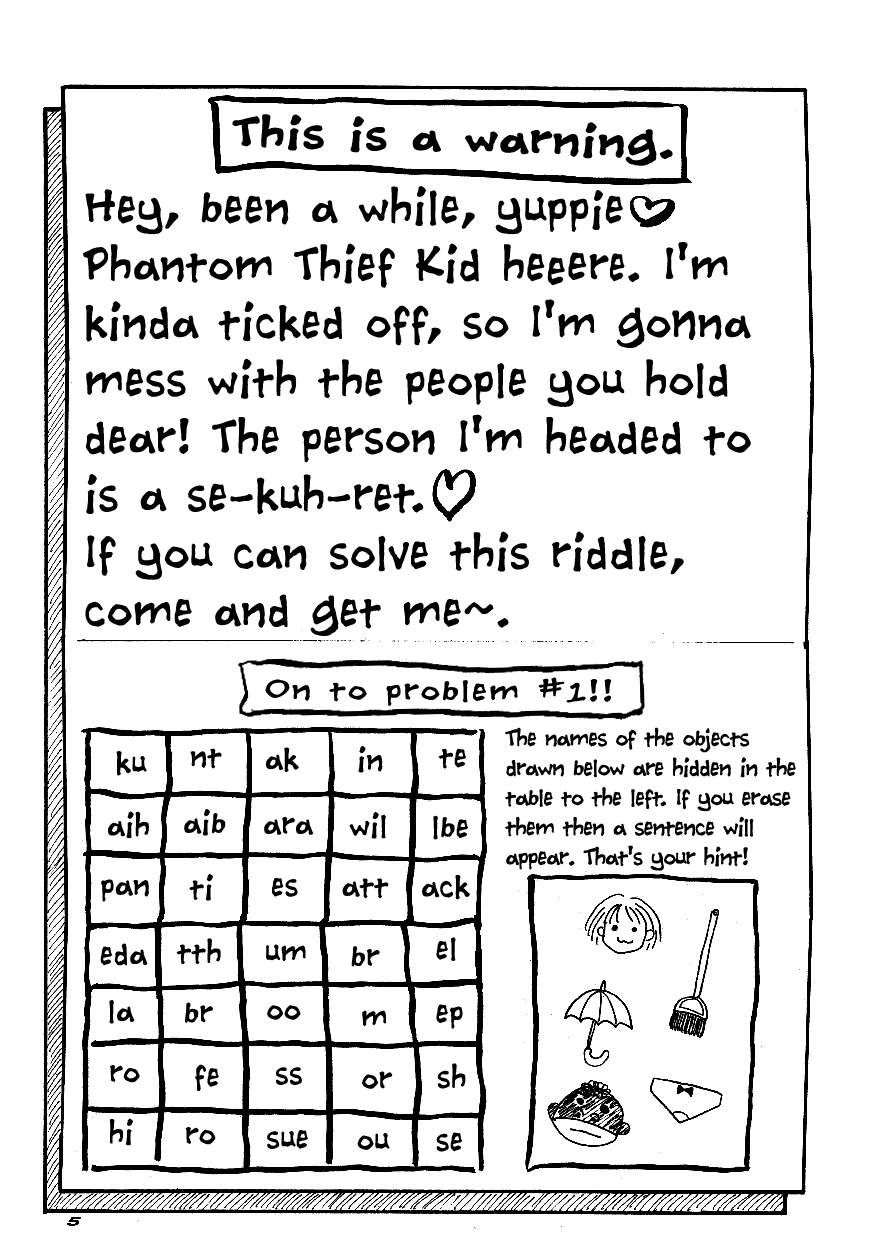 This is a warning.

Hey, been a while, yuppie♡ Phantom Thief Kid heeere. I'm kinda ticked off, so I'm gonna mess with the people you hold dear! The person I'm headed to is a se-kuh-ret.♡
If you can solve this riddle, come and get me~.

On to problem #1!!

| ku | nt | ak | in | te |
|---|---|---|---|---|
| aih | aib | ara | wil | lbe |
| pan | ti | es | att | ack |
| eda | tth | um | br | el |
| la | br | oo | m | ep |
| ro | fe | ss | or | sh |
| hi | ro | sue | ou | se |

The names of the objects drawn below are hidden in the table to the left. If you erase them then a sentence will appear. That's your hint!

5